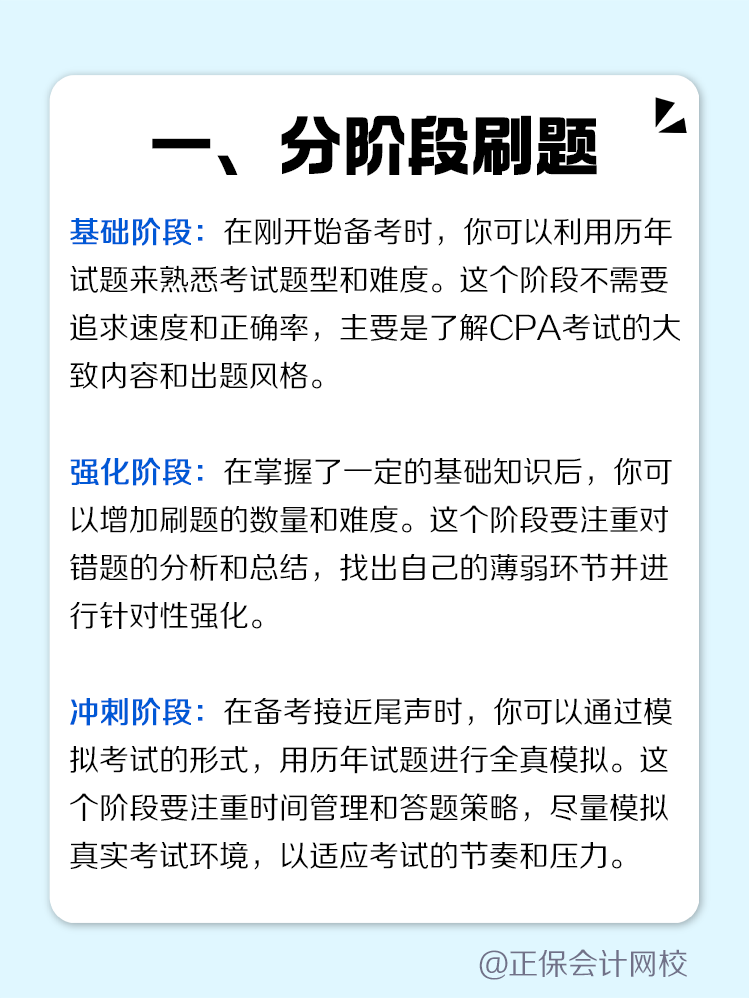 一、分阶段刷题

基础阶段：在刚开始备考时，你可以利用历年试题来熟悉考试题型和难度。这个阶段不需要追求速度和正确率，主要是了解CPA考试的大致内容和出题风格。

强化阶段：在掌握了一定的基础知识后，你可以增加刷题的数量和难度。这个阶段要注重对错题的分析和总结，找出自己的薄弱环节并进行针对性强化。

冲刺阶段：在备考接近尾声时，你可以通过模拟考试的形式，用历年试题进行全真模拟。这个阶段要注重时间管理和答题策略，尽量模拟真实考试环境，以适应考试的节奏和压力。

@正保会计网校